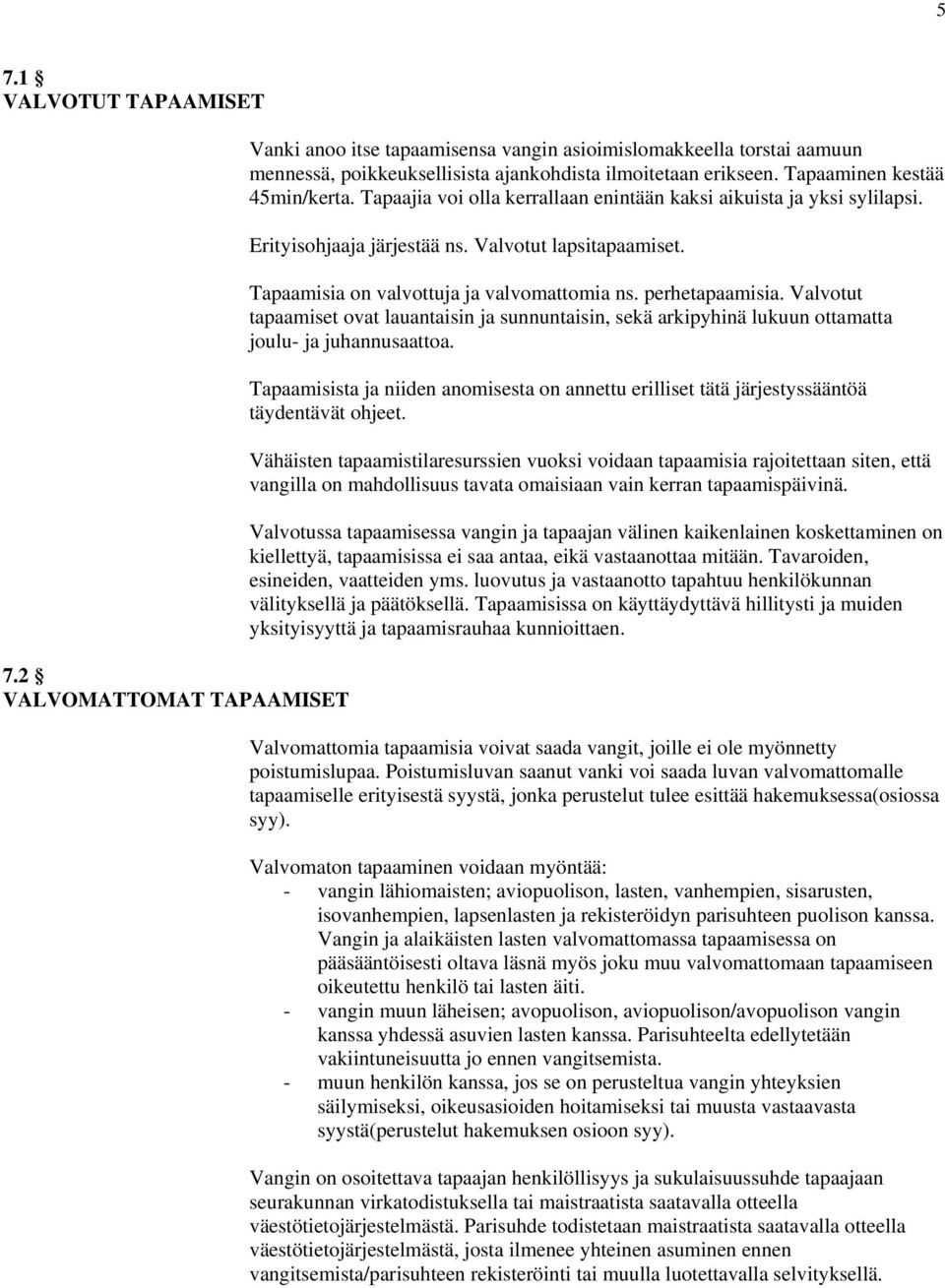 5

7.1 §
VALVOTUT TAPAAMISET

Vanki anoo itse tapaamisensa vangin asioimislomakkeella torstai aamuun mennessä, poikkeuksellisista ajankohdista ilmoitetaan erikseen. Tapaaminen kestää 45min/kerta. Tapaajia voi olla kerrallaan enintään kaksi aikuista ja yksi sylilapsi.

Erityisohjaaja järjestää ns. Valvotut lapsitapaamiset.

Tapaamisia on valvottuja ja valvomattomia ns. perhetapaamisia. Valvotut tapaamiset ovat lauantaisin ja sunnuntaisin, sekä arkipyhinä lukuun ottamatta joulu- ja juhannusaattoa.

Tapaamisista ja niiden anomisesta on annettu erilliset tätä järjestyssääntöä täydentävät ohjeet.

Vähäisten tapaamistilaresurssien vuoksi voidaan tapaamisia rajoitettaan siten, että vangilla on mahdollisuus tavata omaisiaan vain kerran tapaamispäivinä.

Valvotussa tapaamisessa vangin ja tapaajan välinen kaikenlainen koskettaminen on kiellettyä, tapaamisissa ei saa antaa, eikä vastaanottaa mitään. Tavaroiden, esineiden, vaatteiden yms. luovutus ja vastaanotto tapahtuu henkilökunnan välityksellä ja päätöksellä. Tapaamisissa on käyttäydyttävä hillitysti ja muiden yksityisyyttä ja tapaamisrauhaa kunnioittaen.

7.2 §
VALVOMATTOMAT TAPAAMISET

Valvomattomia tapaamisia voivat saada vangit, joille ei ole myönnetty poistumislupaa. Poistumisluvan saanut vanki voi saada luvan valvomattomalle tapaamiselle erityisestä syystä, jonka perustelut tulee esittää hakemuksessa(osiossa syy).

Valvomaton tapaaminen voidaan myöntää:
- vangin lähiomaisten; aviopuolison, lasten, vanhempien, sisarusten, isovanhempien, lapsenlasten ja rekisteröidyn parisuhteen puolison kanssa. Vangin ja alaikäisten lasten valvomattomassa tapaamisessa on pääsääntöisesti oltava läsnä myös joku muu valvomattomaan tapaamiseen oikeutettu henkilö tai lasten äiti.
- vangin muun läheisen; avopuolison, aviopuolison/avopuolison vangin kanssa yhdessä asuvien lasten kanssa. Parisuhteelta edellytetään vakiintuneisuutta jo ennen vangitsemista.
- muun henkilön kanssa, jos se on perusteltua vangin yhteyksien säilymiseksi, oikeusasioiden hoitamiseksi tai muusta vastaavasta syystä(perustelut hakemuksen osioon syy).

Vangin on osoitettava tapaajan henkilöllisyys ja sukulaisuussuhde tapaajaan seurakunnan virkatodistuksella tai maistraatista saatavalla otteella väestötietojärjestelmästä. Parisuhde todistetaan maistraatista saatavalla otteella väestötietojärjestelmästä, josta ilmenee yhteinen asuminen ennen vangitsemista/parisuhteen rekisteröinti tai muulla luotettavalla selvityksellä.